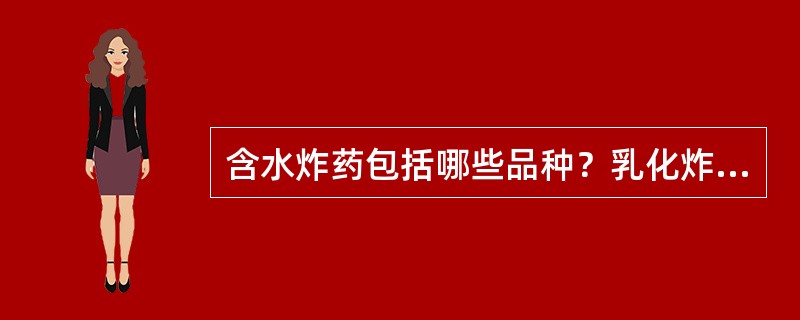 含水炸药包括哪些品种？乳化炸...